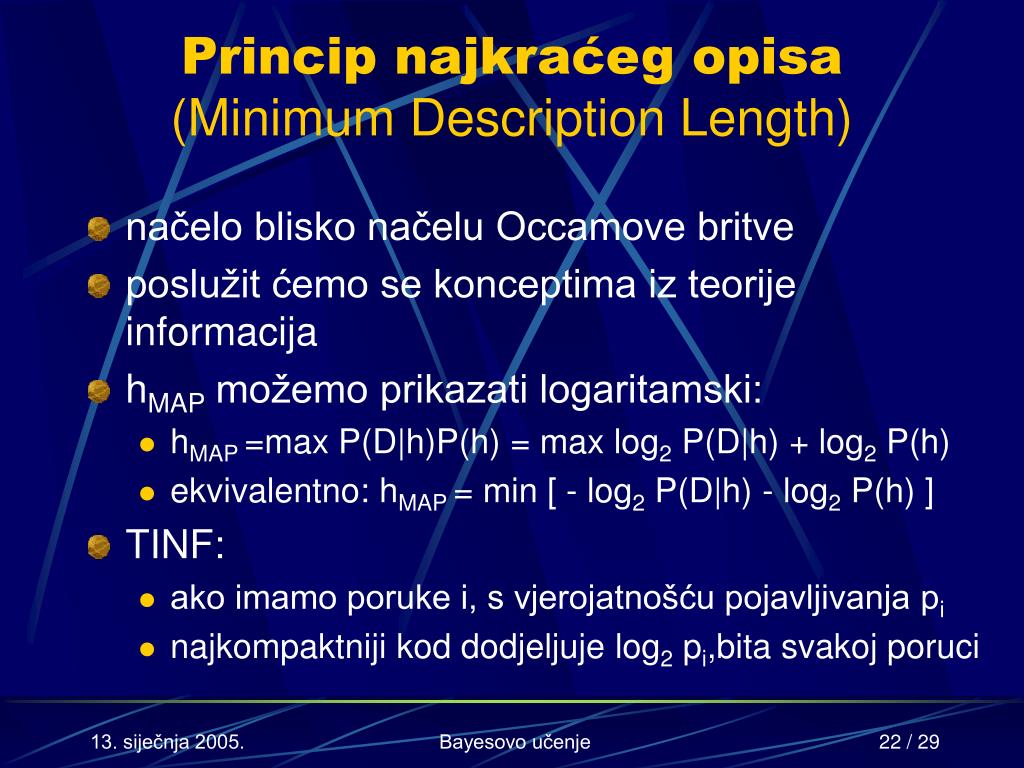 Princip najkraćeg opisa
(Minimum Description Length)

načelo blisko načelu Occamove britve

poslužit ćemo se konceptima iz teorije informacija

$h_{MAP}$ možemo prikazati logaritamski:

$h_{MAP}$ =max P(D|h)P(h) = max $\log_2$ P(D|h) + $\log_2$ P(h)

ekvivalentno: $h_{MAP}$ = min [ - $\log_2$ P(D|h) - $\log_2$ P(h) ]

TINF:

ako imamo poruke i, s vjerojatnošću pojavljivanja $p_i$

najkompaktniji kod dodjeljuje $\log_2$ $p_i$,bita svakoj poruci

13. siječnja 2005.

Bayesovo učenje

22 / 29